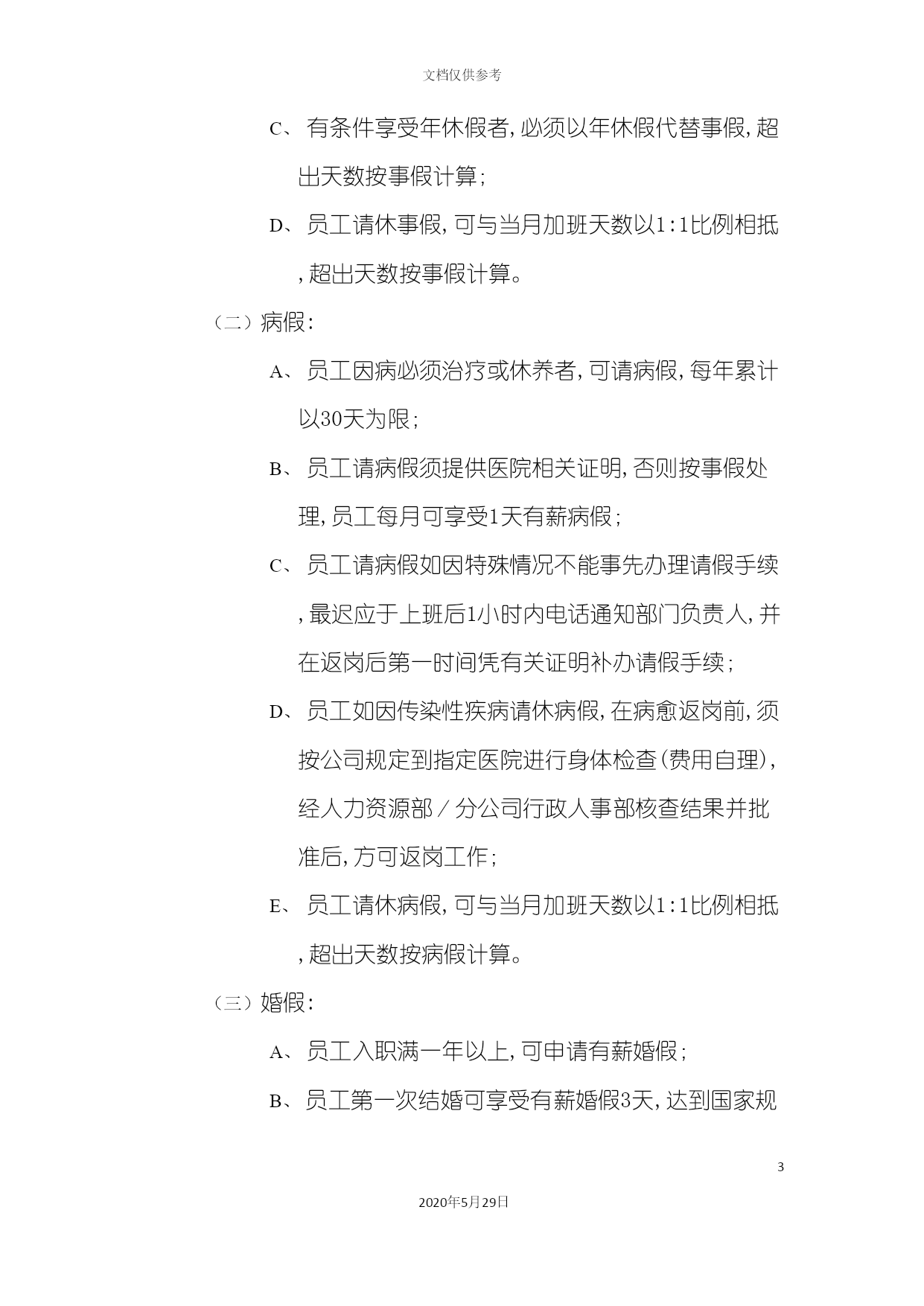 文档仅供参考

C、有条件享受年休假者，必须以年休假代替事假，超出天数按事假计算；

D、员工请休事假，可与当月加班天数以1:1比例相抵，超出天数按事假计算。

（二）病假：

A、员工因病必须治疗或休养者，可请病假，每年累计以30天为限；

B、员工请病假须提供医院相关证明，否则按事假处理，员工每月可享受1天有薪病假；

C、员工请病假如因特殊情况不能事先办理请假手续，最迟应于上班后1小时内电话通知部门负责人，并在返岗后第一时间凭有关证明补办请假手续；

D、员工如因传染性疾病请休病假，在病愈返岗前，须按公司规定到指定医院进行身体检查（费用自理），经人力资源部／分公司行政人事部核查结果并批准后，方可返岗工作；

E、员工请休病假，可与当月加班天数以1:1比例相抵，超出天数按病假计算。

（三）婚假：

A、员工入职满一年以上，可申请有薪婚假；

B、员工第一次结婚可享受有薪婚假3天，达到国家规

3

2020年5月29日